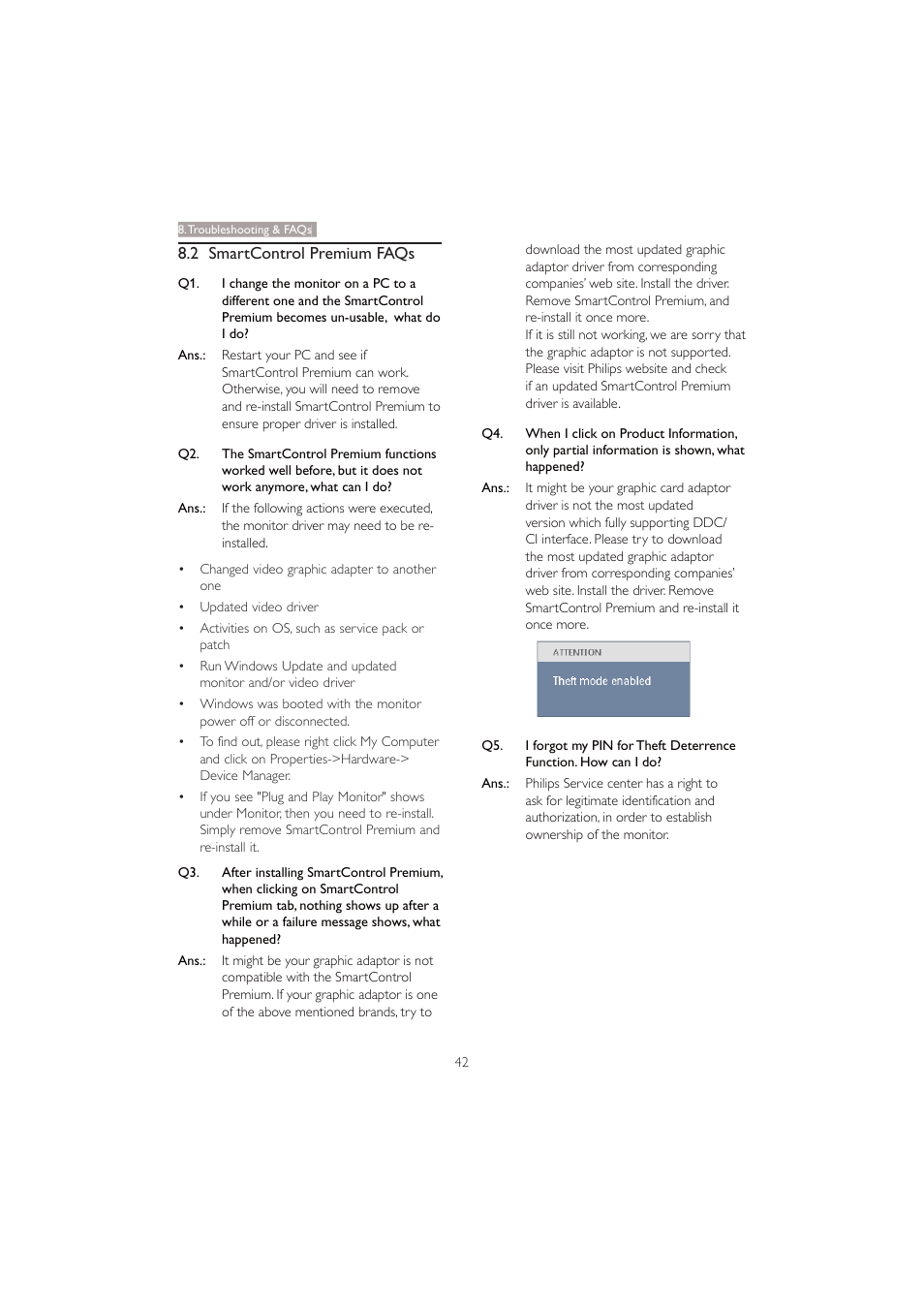 8. Troubleshooting & FAQs

8.2 SmartControl Premium FAQs

Q1. I change the monitor on a PC to a different one and the SmartControl Premium becomes un-usable, what do I do?

Ans.: Restart your PC and see if SmartControl Premium can work. Otherwise, you will need to remove and re-install SmartControl Premium to ensure proper driver is installed.

Q2. The SmartControl Premium functions worked well before, but it does not work anymore, what can I do?

Ans.: If the following actions were executed, the monitor driver may need to be re-installed.

• Changed video graphic adapter to another one
• Updated video driver
• Activities on OS, such as service pack or patch
• Run Windows Update and updated monitor and/or video driver
• Windows was booted with the monitor power off or disconnected.
• To find out, please right click My Computer and click on Properties->Hardware-> Device Manager.
• If you see "Plug and Play Monitor" shows under Monitor, then you need to re-install. Simply remove SmartControl Premium and re-install it.

Q3. After installing SmartControl Premium, when clicking on SmartControl Premium tab, nothing shows up after a while or a failure message shows, what happened?

Ans.: It might be your graphic adaptor is not compatible with the SmartControl Premium. If your graphic adaptor is one of the above mentioned brands, try to download the most updated graphic adaptor driver from corresponding companies' web site. Install the driver. Remove SmartControl Premium, and re-install it once more.
If it is still not working, we are sorry that the graphic adaptor is not supported. Please visit Philips website and check if an updated SmartControl Premium driver is available.

Q4. When I click on Product Information, only partial information is shown, what happened?

Ans.: It might be your graphic card adaptor driver is not the most updated version which fully supporting DDC/CI interface. Please try to download the most updated graphic adaptor driver from corresponding companies' web site. Install the driver. Remove SmartControl Premium and re-install it once more.

ATTENTION
Theft mode enabled

Q5. I forgot my PIN for Theft Deterrence Function. How can I do?

Ans.: Philips Service center has a right to ask for legitimate identification and authorization, in order to establish ownership of the monitor.

42